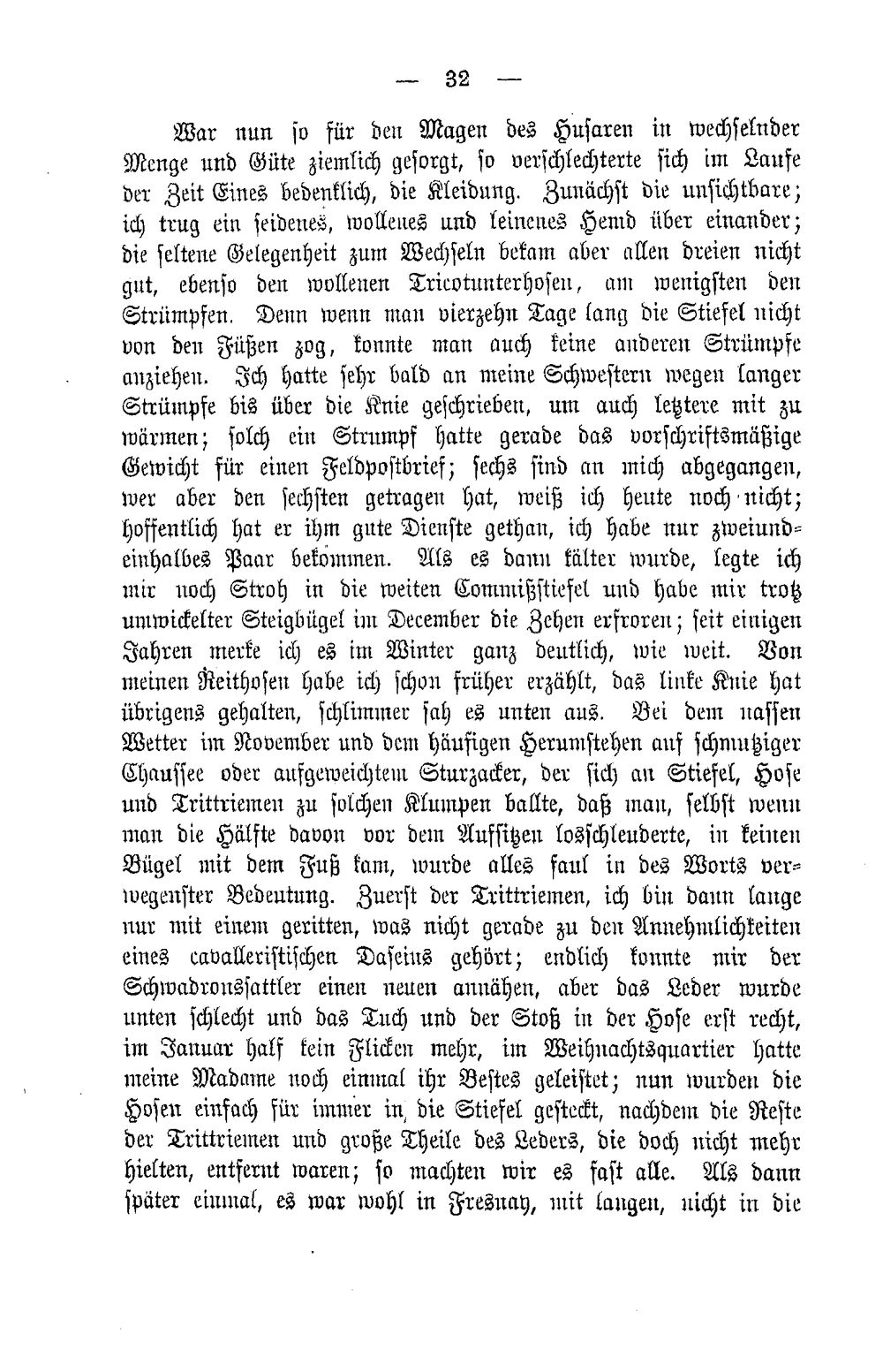 — 32 —

War nun so für den Magen des Husaren in wechselnder Menge und Güte ziemlich gesorgt, so verschlechterte sich im Laufe der Zeit Eines bedenklich, die Kleidung. Zunächst die unsichtbare; ich trug ein seidenes, wollenes und leinenes Hemd über einander; die seltene Gelegenheit zum Wechseln bekam aber allen dreien nicht gut, ebenso den wollenen Tricotunterhosen, am wenigsten den Strümpfen. Denn wenn man vierzehn Tage lang die Stiefel nicht von den Füßen zog, konnte man auch keine anderen Strümpfe anziehen. Ich hatte sehr bald an meine Schwestern wegen langer Strümpfe bis über die Knie geschrieben, um auch letztere mit zu wärmen; solch ein Strumpf hatte gerade das vorschriftsmäßige Gewicht für einen Feldpostbrief; sechs sind an mich abgegangen, wer aber den sechsten getragen hat, weiß ich heute noch nicht; hoffentlich hat er ihm gute Dienste gethan, ich habe nur zweiundeinhalbes Paar bekommen. Als es dann kälter wurde, legte ich mir noch Stroh in die weiten Commißstiefel und habe mir trotz umwickelter Steigbügel im December die Zehen erfroren; seit einigen Jahren merke ich es im Winter ganz deutlich, wie weit. Von meinen Reithosen habe ich schon früher erzählt, das linke Knie hat übrigens gehalten, schlimmer sah es unten aus. Bei dem nassen Wetter im November und dem häufigen Herumstehen auf schmutziger Chaussee oder aufgeweichtem Sturzacker, der sich an Stiefel, Hose und Trittriemen zu solchen Klumpen ballte, daß man, selbst wenn man die Hälfte davon vor dem Aufsitzen losschleuderte, in keinen Bügel mit dem Fuß kam, wurde alles faul in des Worts verwegenster Bedeutung. Zuerst der Trittriemen, ich bin dann lange nur mit einem geritten, was nicht gerade zu den Annehmlichkeiten eines cavalleristischen Daseins gehört; endlich konnte mir der Schwadronssattler einen neuen annähen, aber das Leder wurde unten schlecht und das Tuch und der Stoß in der Hose erst recht, im Januar half kein Flicken mehr, im Weihnachtsquartier hatte meine Madame noch einmal ihr Bestes geleistet; nun wurden die Hosen einfach für immer in die Stiefel gesteckt, nachdem die Reste der Trittriemen und große Theile des Leders, die doch nicht mehr hielten, entfernt waren; so machten wir es fast alle. Als dann später einmal, es war wohl in Fresnay, mit langen, nicht in die